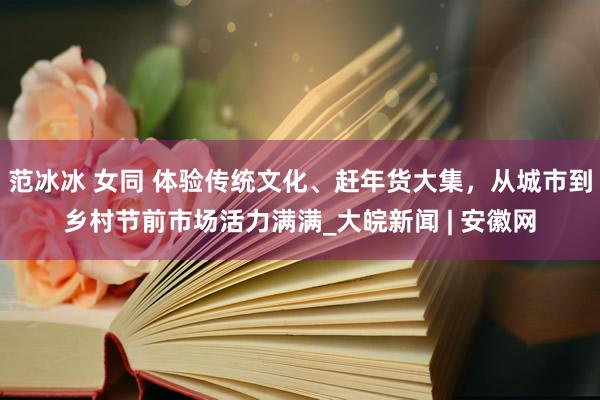 范冰冰 女同 体验传统文化、赶年货大集，从城市到乡村节前市场活力满满_大皖新闻 | 安徽网